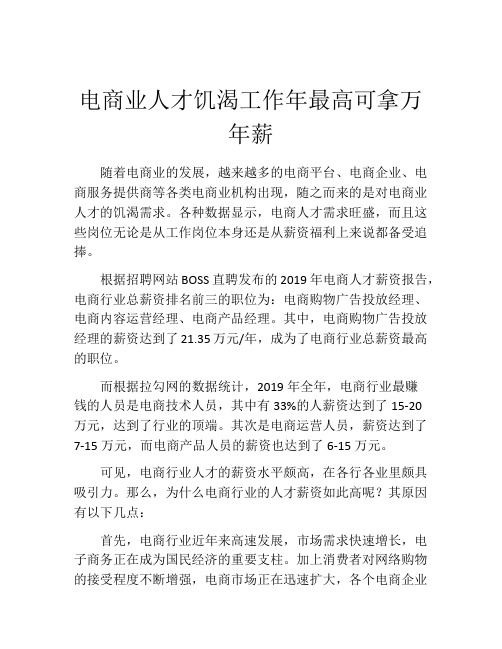 电商业人才饥渴工作年最高可拿万年薪

随着电商业的发展，越来越多的电商平台、电商企业、电商服务提供商等各类电商业机构出现，随之而来的是对电商业人才的饥渴需求。各种数据显示，电商人才需求旺盛，而且这些岗位无论是从工作岗位本身还是从薪资福利上来说都备受追捧。

根据招聘网站 BOSS 直聘发布的 2019 年电商人才薪资报告，电商行业总薪资排名前三的职位为：电商购物广告投放经理、电商内容运营经理、电商产品经理。其中，电商购物广告投放经理的薪资达到了 21.35 万元/年，成为了电商行业总薪资最高的职位。

而根据拉勾网的数据统计，2019 年全年，电商行业最赚钱的人员是电商技术人员，其中有 33%的人薪资达到了 15-20 万元，达到了行业的顶端。其次是电商运营人员，薪资达到了 7-15 万元，而电商产品人员的薪资也达到了 6-15 万元。

可见，电商行业人才的薪资水平颇高，在各行各业里颇具吸引力。那么，为什么电商行业的人才薪资如此高呢？其原因有以下几点：

首先，电商行业近年来高速发展，市场需求快速增长，电子商务正在成为国民经济的重要支柱。加上消费者对网络购物的接受程度不断增强，电商市场正在迅速扩大，各个电商企业